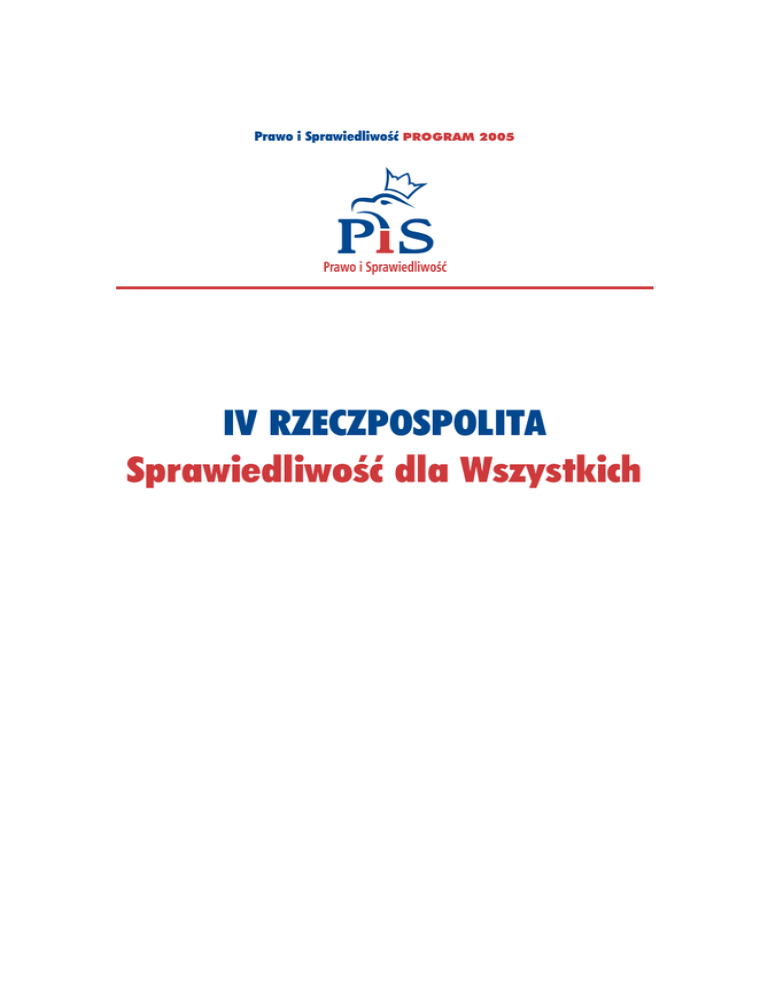 Prawo i Sprawiedliwość PROGRAM 2005

PiS
Prawo i Sprawiedliwość

IV RZECZPOSPOLITA
Sprawiedliwość dla Wszystkich